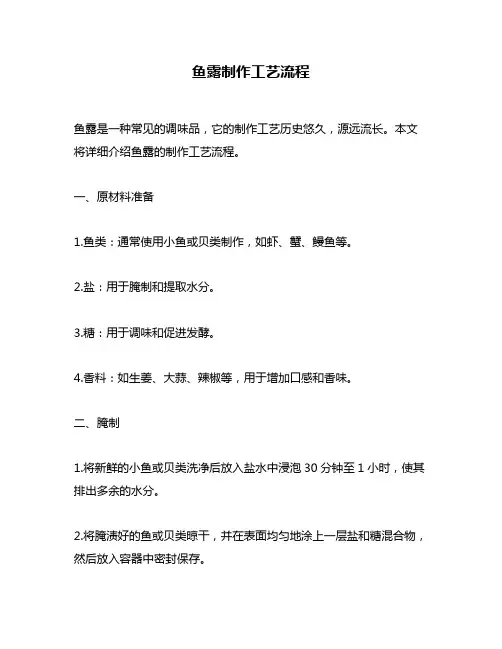 鱼露制作工艺流程

鱼露是一种常见的调味品，它的制作工艺历史悠久，源远流长。本文将详细介绍鱼露的制作工艺流程。

一、原材料准备

1.鱼类：通常使用小鱼或贝类制作，如虾、蟹、鳗鱼等。

2.盐：用于腌制和提取水分。

3.糖：用于调味和促进发酵。

4.香料：如生姜、大蒜、辣椒等，用于增加口感和香味。

二、腌制

1.将新鲜的小鱼或贝类洗净后放入盐水中浸泡 30 分钟至 1 小时，使其排出多余的水分。

2.将腌渍好的鱼或贝类晾干，并在表面均匀地涂上一层盐和糖混合物，然后放入容器中密封保存。